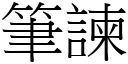 筆諫